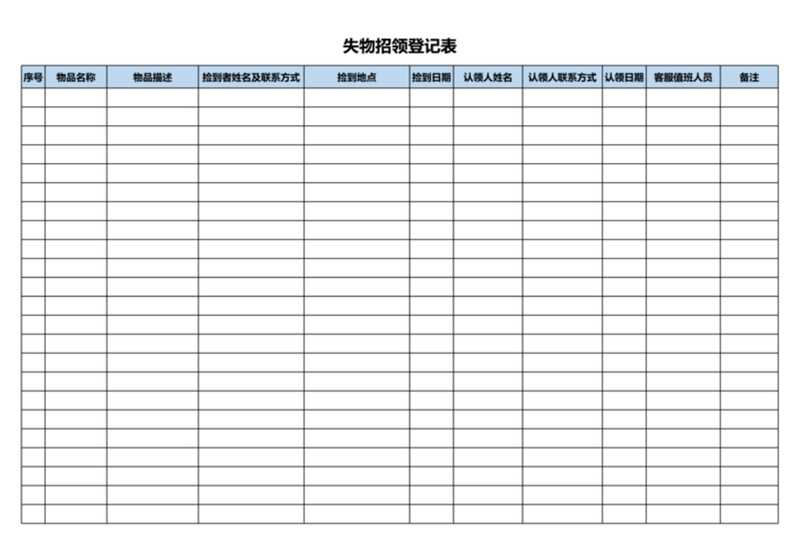 失物招领登记表

| 序号 | 物品名称 | 物品描述 | 捡到者姓名及联系方式 | 捡到地点 | 捡到日期 | 认领人姓名 | 认领人联系方式 | 认领日期 | 客服值班人员 | 备注 |
|---|---|---|---|---|---|---|---|---|---|---|
| | | | | | | | | | | |
| | | | | | | | | | | |
| | | | | | | | | | | |
| | | | | | | | | | | |
| | | | | | | | | | | |
| | | | | | | | | | | |
| | | | | | | | | | | |
| | | | | | | | | | | |
| | | | | | | | | | | |
| | | | | | | | | | | |
| | | | | | | | | | | |
| | | | | | | | | | | |
| | | | | | | | | | | |
| | | | | | | | | | | |
| | | | | | | | | | | |
| | | | | | | | | | | |
| | | | | | | | | | | |
| | | | | | | | | | | |
| | | | | | | | | | | |
| | | | | | | | | | | |
| | | | | | | | | | | |
| | | | | | | | | | | |
| | | | | | | | | | | |